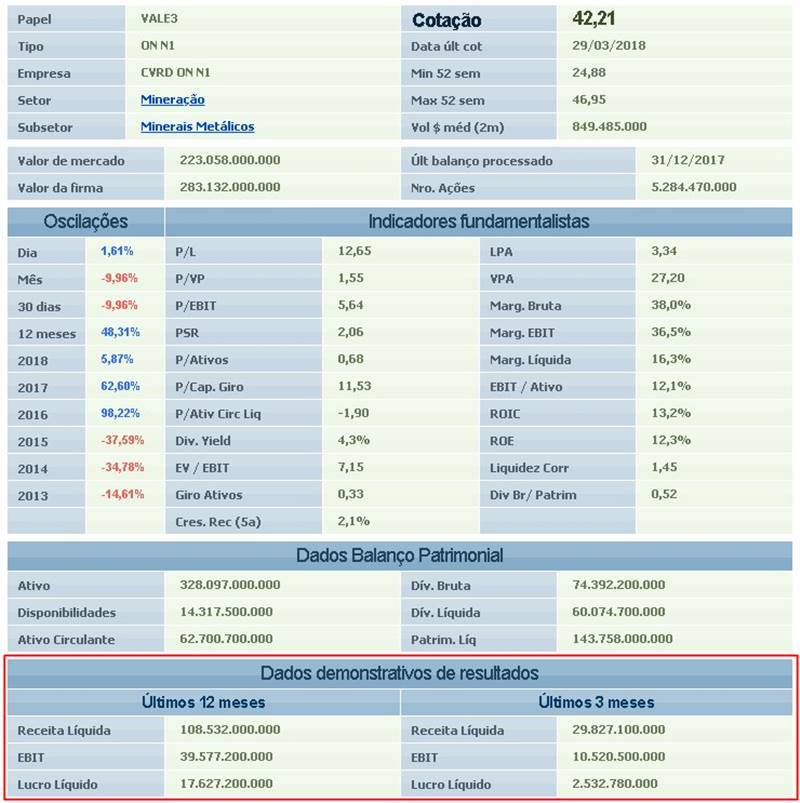 | Papel | VALE3 | Cotação | 42,21 |
|---|---|---|---|
| Tipo | ON N1 | Data últ cot | 29/03/2018 |
| Empresa | CVRD ON N1 | Min 52 sem | 24,88 |
| Setor | Mineração | Max 52 sem | 46,95 |
| Subsetor | Minerais Metálicos | Vol $ méd (2m) | 849.485.000 |

| Valor de mercado | 223.058.000.000 | Últ balanço processado | 31/12/2017 |
|---|---|---|---|
| Valor da firma | 283.132.000.000 | Nro. Ações | 5.284.470.000 |

| Oscilações | | Indicadores fundamentalistas | | | |
|---|---|---|---|---|---|
| Dia | 1,61% | P/L | 12,65 | LPA | 3,34 |
| Mês | -9,96% | P/VP | 1,55 | VPA | 27,20 |
| 30 dias | -9,96% | P/EBIT | 5,64 | Marg. Bruta | 38,0% |
| 12 meses | 48,31% | PSR | 2,06 | Marg. EBIT | 36,5% |
| 2018 | 5,87% | P/Ativos | 0,68 | Marg. Líquida | 16,3% |
| 2017 | 62,60% | P/Cap. Giro | 11,53 | EBIT / Ativo | 12,1% |
| 2016 | 98,22% | P/Ativ Circ Liq | -1,90 | ROIC | 13,2% |
| 2015 | -37,59% | Div. Yield | 4,3% | ROE | 12,3% |
| 2014 | -34,78% | EV / EBIT | 7,15 | Liquidez Corr | 1,45 |
| 2013 | -14,61% | Giro Ativos | 0,33 | Div Br/ Patrim | 0,52 |
| | | Cres. Rec (5a) | 2,1% | | |

Dados Balanço Patrimonial

| Ativo | 328.097.000.000 | Dív. Bruta | 74.392.200.000 |
|---|---|---|---|
| Disponibilidades | 14.317.500.000 | Dív. Líquida | 60.074.700.000 |
| Ativo Circulante | 62.700.700.000 | Patrim. Líq | 143.758.000.000 |

Dados demonstrativos de resultados

| Últimos 12 meses | | Últimos 3 meses | |
|---|---|---|---|
| Receita Líquida | 108.532.000.000 | Receita Líquida | 29.827.100.000 |
| EBIT | 39.577.200.000 | EBIT | 10.520.500.000 |
| Lucro Líquido | 17.627.200.000 | Lucro Líquido | 2.532.780.000 |